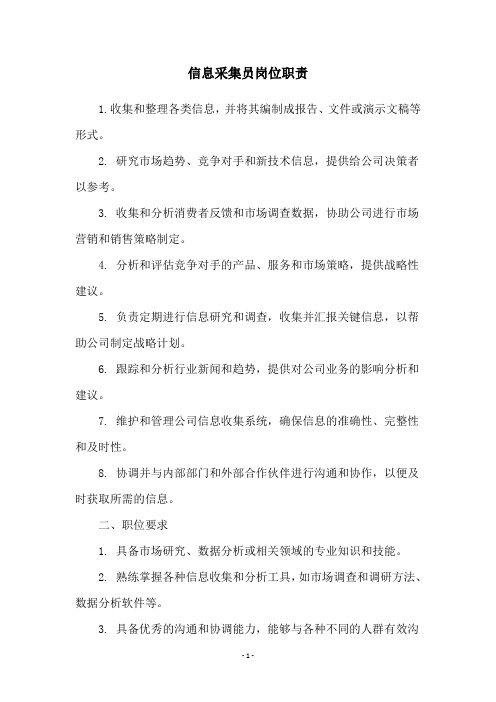 信息采集员岗位职责

1.收集和整理各类信息，并将其编制成报告、文件或演示文稿等形式。

2. 研究市场趋势、竞争对手和新技术信息，提供给公司决策者以参考。

3. 收集和分析消费者反馈和市场调查数据，协助公司进行市场营销和销售策略制定。

4. 分析和评估竞争对手的产品、服务和市场策略，提供战略性建议。

5. 负责定期进行信息研究和调查，收集并汇报关键信息，以帮助公司制定战略计划。

6. 跟踪和分析行业新闻和趋势，提供对公司业务的影响分析和建议。

7. 维护和管理公司信息收集系统，确保信息的准确性、完整性和及时性。

8. 协调并与内部部门和外部合作伙伴进行沟通和协作，以便及时获取所需的信息。

二、职位要求

1. 具备市场研究、数据分析或相关领域的专业知识和技能。

2. 熟练掌握各种信息收集和分析工具，如市场调查和调研方法、数据分析软件等。

3. 具备优秀的沟通和协调能力，能够与各种不同的人群有效沟

- 1 -